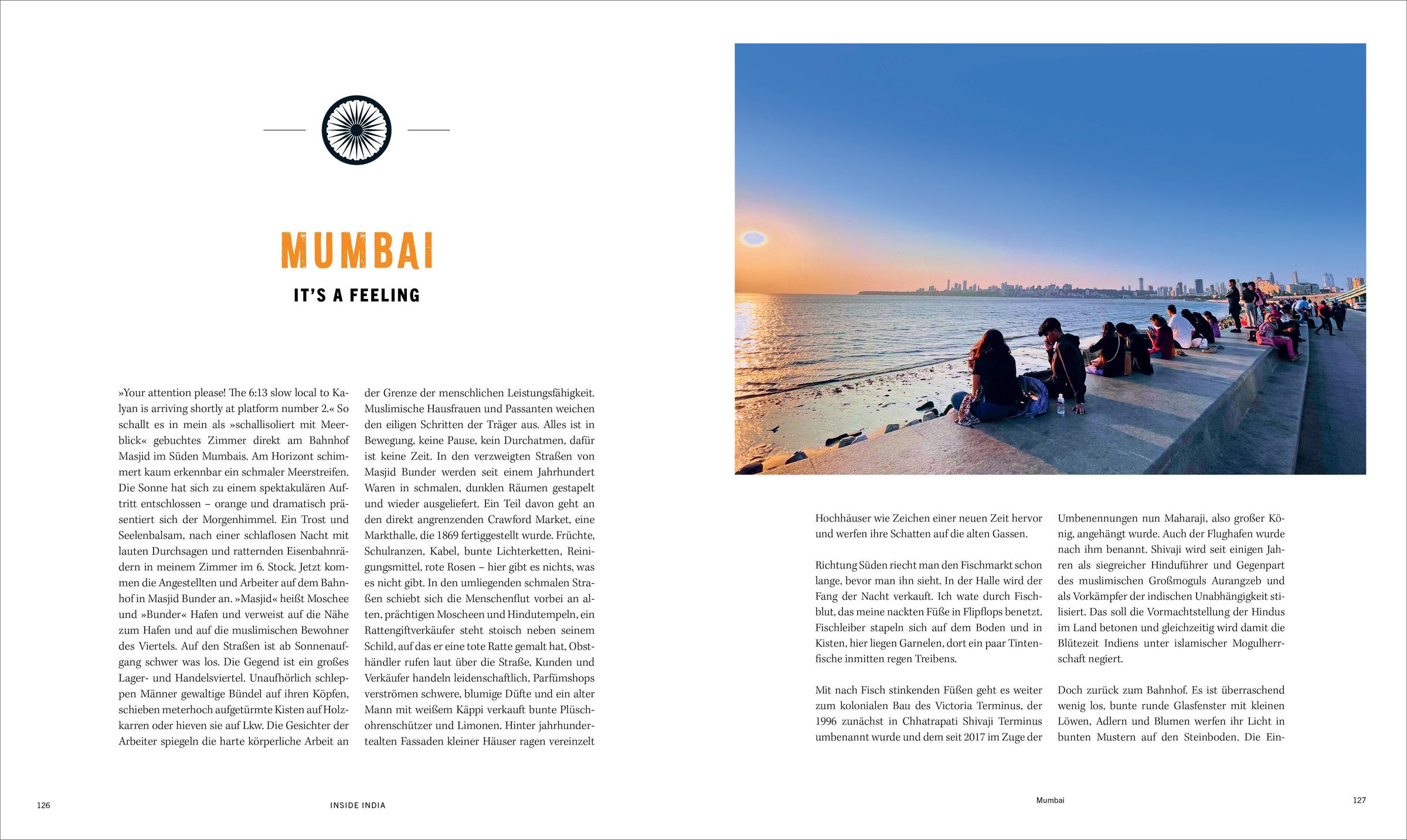 MUMBAI

IT'S A FEELING

»Your attention please! The 6:13 slow local to Kalyan is arriving shortly at platform number 2.« So schallt es in mein als »schallisoliert mit Meerblick« gebuchtes Zimmer direkt am Bahnhof Masjid im Süden Mumbais. Am Horizont schimmert kaum erkennbar ein schmaler Meerstreifen. Die Sonne hat sich zu einem spektakulären Auftritt entschlossen – orange und dramatisch präsentiert sich der Morgenhimmel. Ein Trost und Seelenbalsam, nach einer schlaflosen Nacht mit lauten Durchsagen und ratternden Eisenbahnrädern in meinem Zimmer im 6. Stock. Jetzt kommen die Angestellten und Arbeiter auf dem Bahnhof in Masjid Bunder an. »Masjid« heißt Moschee und »Bunder« Hafen und verweist auf die Nähe zum Hafen und auf die muslimischen Bewohner des Viertels. Auf den Straßen ist ab Sonnenaufgang schwer was los. Die Gegend ist ein großes Lager- und Handelsviertel. Unaufhörlich schleppen Männer gewaltige Bündel auf ihren Köpfen, schieben meterhoch aufgetürmte Kisten auf Holzkarren oder hieven sie auf Lkw. Die Gesichter der Arbeiter spiegeln die harte körperliche Arbeit an der Grenze der menschlichen Leistungsfähigkeit. Muslimische Hausfrauen und Passanten weichen den eiligen Schritten der Träger aus. Alles ist in Bewegung, keine Pause, kein Durchatmen, dafür ist keine Zeit. In den verzweigten Straßen von Masjid Bunder werden seit einem Jahrhundert Waren in schmalen, dunklen Räumen gestapelt und wieder ausgeliefert. Ein Teil davon geht an den direkt angrenzenden Crawford Market, eine Markthalle, die 1869 fertiggestellt wurde. Früchte, Schulranzen, Kabel, bunte Lichterketten, Reinigungsmittel, rote Rosen – hier gibt es nichts, was es nicht gibt. In den umliegenden schmalen Straßen schiebt sich die Menschenflut vorbei an alten, prächtigen Moscheen und Hindutempeln, ein Rattengiftverkäufer steht stoisch neben seinem Schild, auf das er eine tote Ratte gemalt hat, Obsthändler rufen laut über die Straße, Kunden und Verkäufer handeln leidenschaftlich, Parfümshops verströmen schwere, blumige Düfte und ein alter Mann mit weißem Käppi verkauft bunte Plüschohrenschützer und Limonen. Hinter jahrhundertealten Fassaden kleiner Häuser ragen vereinzelt Hochhäuser wie Zeichen einer neuen Zeit hervor und werfen ihre Schatten auf die alten Gassen.

Richtung Süden riecht man den Fischmarkt schon lange, bevor man ihn sieht. In der Halle wird der Fang der Nacht verkauft. Ich wate durch Fischblut, das meine nackten Füße in Flipflops benetzt. Fischleiber stapeln sich auf dem Boden und in Kisten, hier liegen Garnelen, dort ein paar Tintenfische inmitten regen Treibens.

Mit nach Fisch stinkenden Füßen geht es weiter zum kolonialen Bau des Victoria Terminus, der 1996 zunächst in Chhatrapati Shivaji Terminus umbenannt wurde und dem seit 2017 im Zuge der Umbenennungen nun Maharaji, also großer König, angehängt wurde. Auch der Flughafen wurde nach ihm benannt. Shivaji wird seit einigen Jahren als siegreicher Hinduführer und Gegenpart des muslimischen Großmoguls Aurangzeb und als Vorkämpfer der indischen Unabhängigkeit stilisiert. Das soll die Vormachtstellung der Hindus im Land betonen und gleichzeitig wird damit die Blütezeit Indiens unter islamischer Mogulherrschaft negiert.

Doch zurück zum Bahnhof. Es ist überraschend wenig los, bunte runde Glasfenster mit kleinen Löwen, Adlern und Blumen werfen ihr Licht in bunten Mustern auf den Steinboden. Die Ein-

126 INSIDE INDIA

Mumbai 127